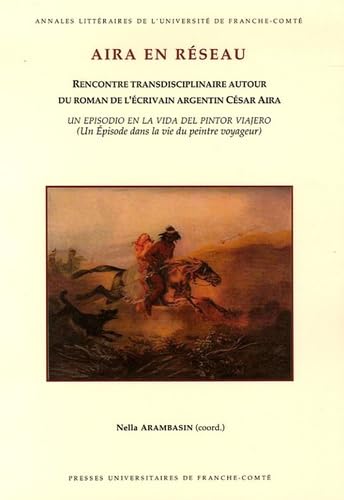 ANNALES LITTÉRAIRES DE L'UNIVERSITÉ DE FRANCHE-COMTÉ

AIRA EN RÉSEAU

RENCONTRE TRANSDISCIPLINAIRE AUTOUR DU ROMAN DE L'ÉCRIVAIN ARGENTIN CÉSAR AIRA

UN EPISODIO EN LA VIDA DEL PINTOR VIAJERO
(Un Épisode dans la vie du peintre voyageur)

Nella ARAMBASIN (coord.)

PRESSES UNIVERSITAIRES DE FRANCHE-COMTÉ